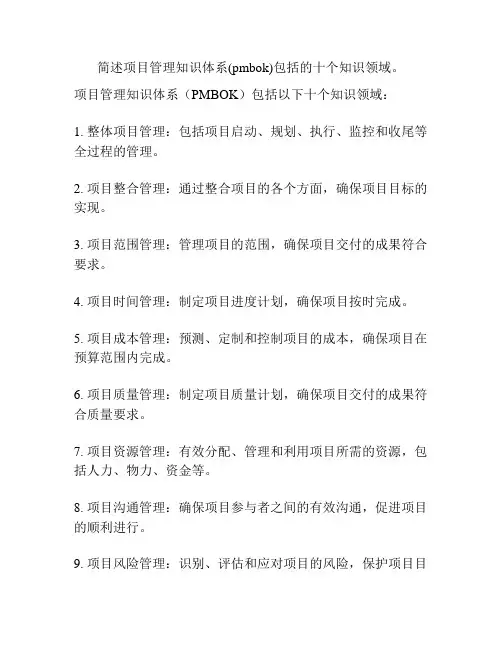 简述项目管理知识体系(pmbok)包括的十个知识领域。

项目管理知识体系（PMBOK）包括以下十个知识领域：

1. 整体项目管理：包括项目启动、规划、执行、监控和收尾等全过程的管理。

2. 项目整合管理：通过整合项目的各个方面，确保项目目标的实现。

3. 项目范围管理：管理项目的范围，确保项目交付的成果符合要求。

4. 项目时间管理：制定项目进度计划，确保项目按时完成。

5. 项目成本管理：预测、定制和控制项目的成本，确保项目在预算范围内完成。

6. 项目质量管理：制定项目质量计划，确保项目交付的成果符合质量要求。

7. 项目资源管理：有效分配、管理和利用项目所需的资源，包括人力、物力、资金等。

8. 项目沟通管理：确保项目参与者之间的有效沟通，促进项目的顺利进行。

9. 项目风险管理：识别、评估和应对项目的风险，保护项目目